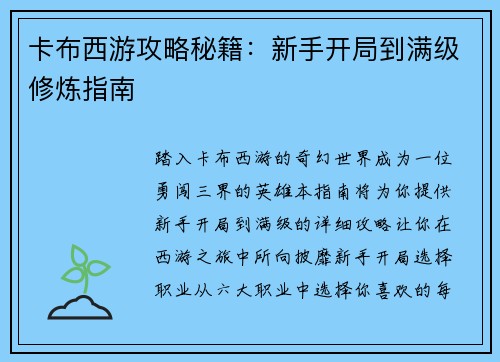 卡布西游攻略秘籍：新手开局到满级修炼指南

踏入卡布西游的奇幻世界成为一位勇闯三界的英雄本指南将为你提供新手开局到满级的详细攻略让你在西游之旅中所向披靡新手开局选择职业从六大职业中选择你喜欢的每